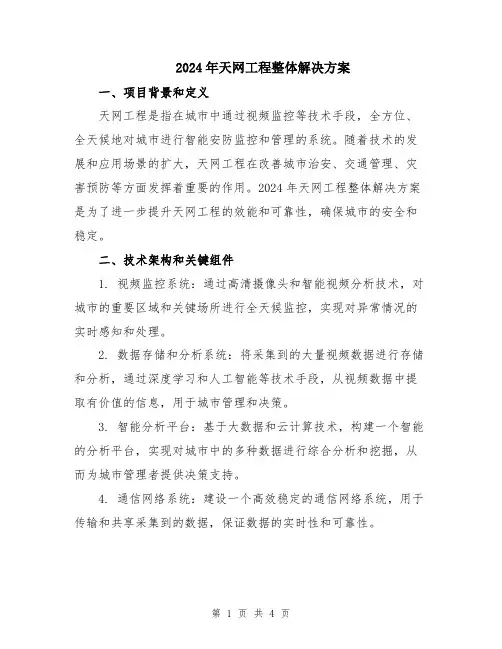 2024年天网工程整体解决方案

一、项目背景和定义

天网工程是指在城市中通过视频监控等技术手段，全方位、全天候地对城市进行智能安防监控和管理的系统。随着技术的发展和应用场景的扩大，天网工程在改善城市治安、交通管理、灾害预防等方面发挥着重要的作用。2024年天网工程整体解决方案是为了进一步提升天网工程的效能和可靠性，确保城市的安全和稳定。

二、技术架构和关键组件

1. 视频监控系统：通过高清摄像头和智能视频分析技术，对城市的重要区域和关键场所进行全天候监控，实现对异常情况的实时感知和处理。

2. 数据存储和分析系统：将采集到的大量视频数据进行存储和分析，通过深度学习和人工智能等技术手段，从视频数据中提取有价值的信息，用于城市管理和决策。

3. 智能分析平台：基于大数据和云计算技术，构建一个智能的分析平台，实现对城市中的多种数据进行综合分析和挖掘，从而为城市管理者提供决策支持。

4. 通信网络系统：建设一个高效稳定的通信网络系统，用于传输和共享采集到的数据，保证数据的实时性和可靠性。

第 1 页 共 4 页